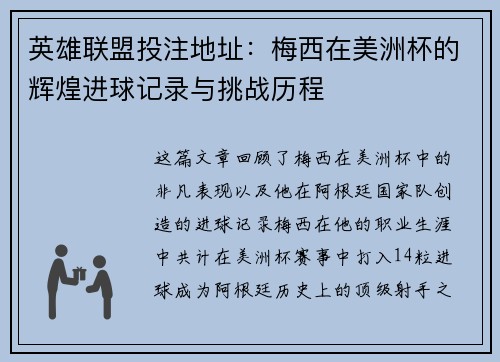 英雄联盟投注地址：梅西在美洲杯的辉煌进球记录与挑战历程

这篇文章回顾了梅西在美洲杯中的非凡表现以及他在阿根廷国家队创造的进球记录梅西在他的职业生涯中共计在美洲杯赛事中打入14粒进球成为阿根廷历史上的顶级射手之